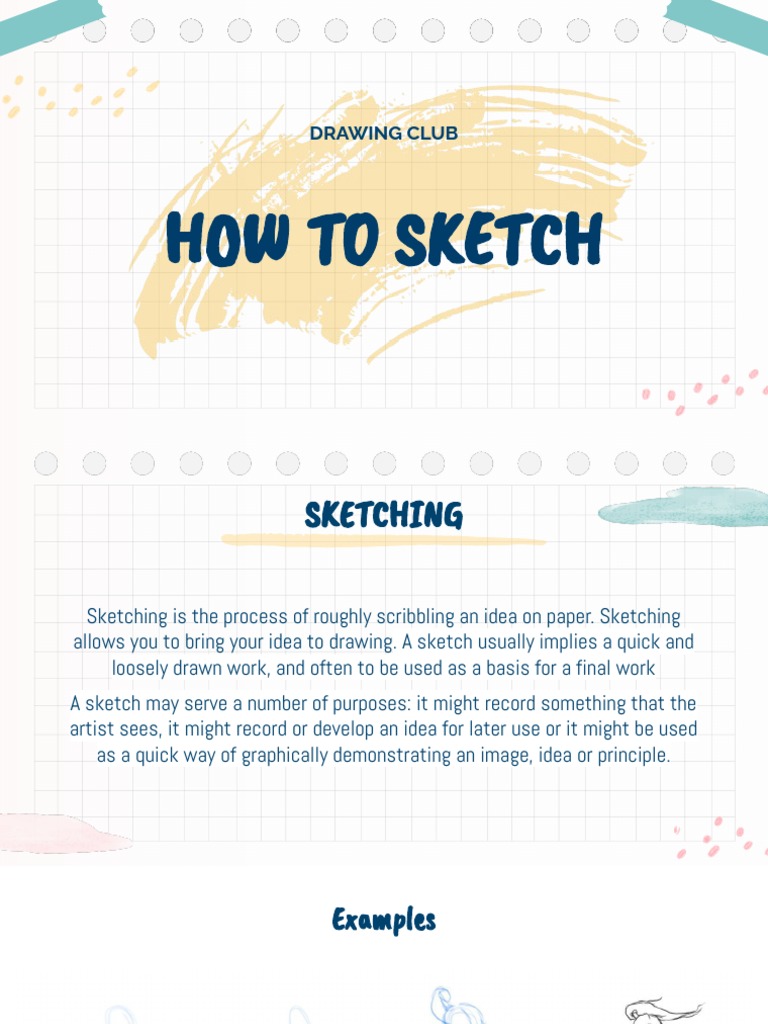 DRAWING CLUB

HOW TO SKETCH

SKETCHING

Sketching is the process of roughly scribbling an idea on paper. Sketching allows you to bring your idea to drawing. A sketch usually implies a quick and loosely drawn work, and often to be used as a basis for a final work

A sketch may serve a number of purposes: it might record something that the artist sees, it might record or develop an idea for later use or it might be used as a quick way of graphically demonstrating an image, idea or principle.

Examples